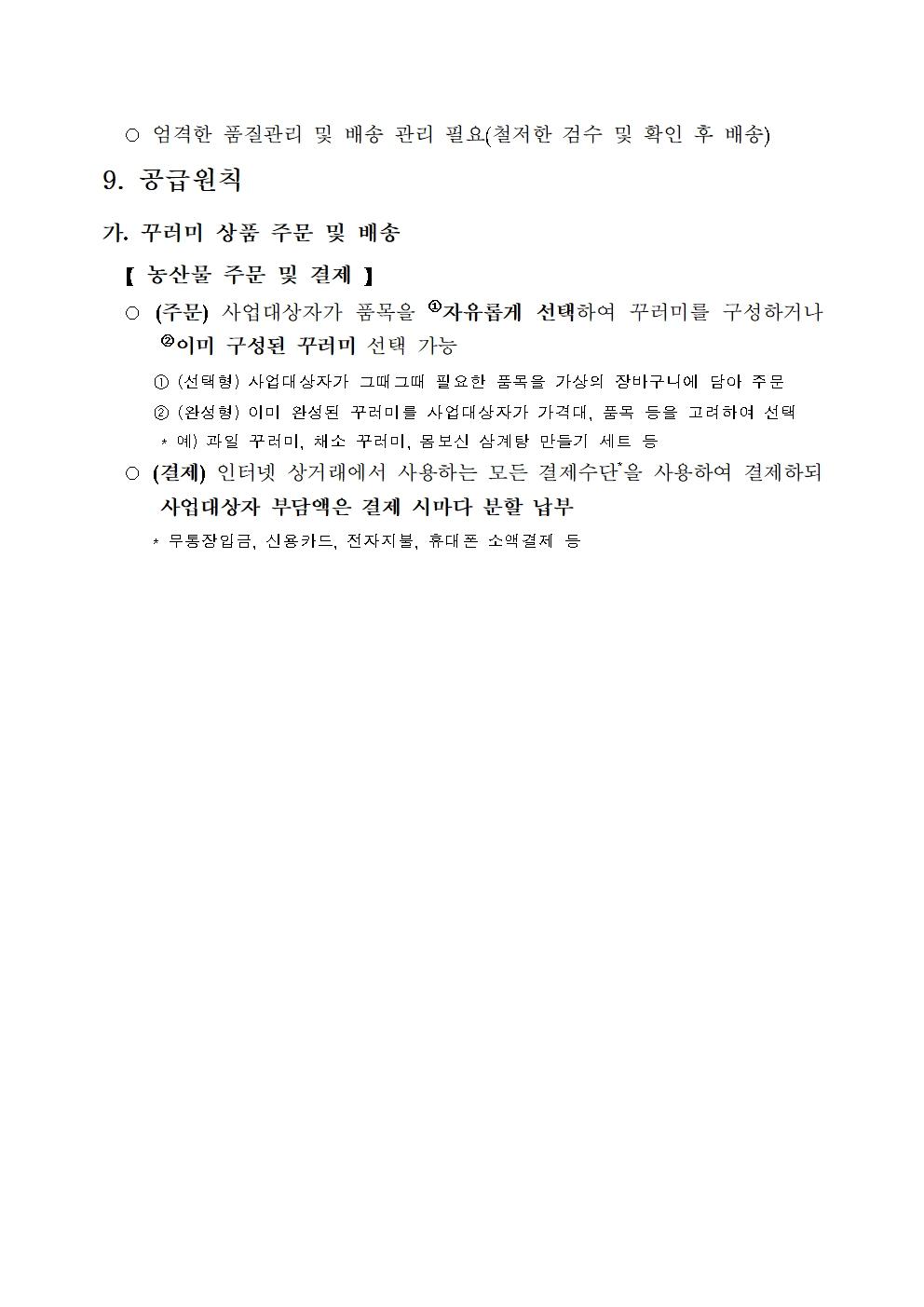 ○ 엄격한 품질관리 및 배송 관리 필요(철저한 검수 및 확인 후 배송)

9. 공급원칙

가. 꾸러미 상품 주문 및 배송

【 농산물 주문 및 결제 】

○ (주문) 사업대상자가 품목을 ①자유롭게 선택하여 꾸러미를 구성하거나 ②이미 구성된 꾸러미 선택 가능

① (선택형) 사업대상자가 그때그때 필요한 품목을 가상의 장바구니에 담아 주문

② (완성형) 이미 완성된 꾸러미를 사업대상자가 가격대, 품목 등을 고려하여 선택

* 예) 과일 꾸러미, 채소 꾸러미, 몸보신 삼계탕 만들기 세트 등

○ (결제) 인터넷 상거래에서 사용하는 모든 결제수단*을 사용하여 결제하되 사업대상자 부담액은 결제 시마다 분할 납부

* 무통장입금, 신용카드, 전자지불, 휴대폰 소액결제 등